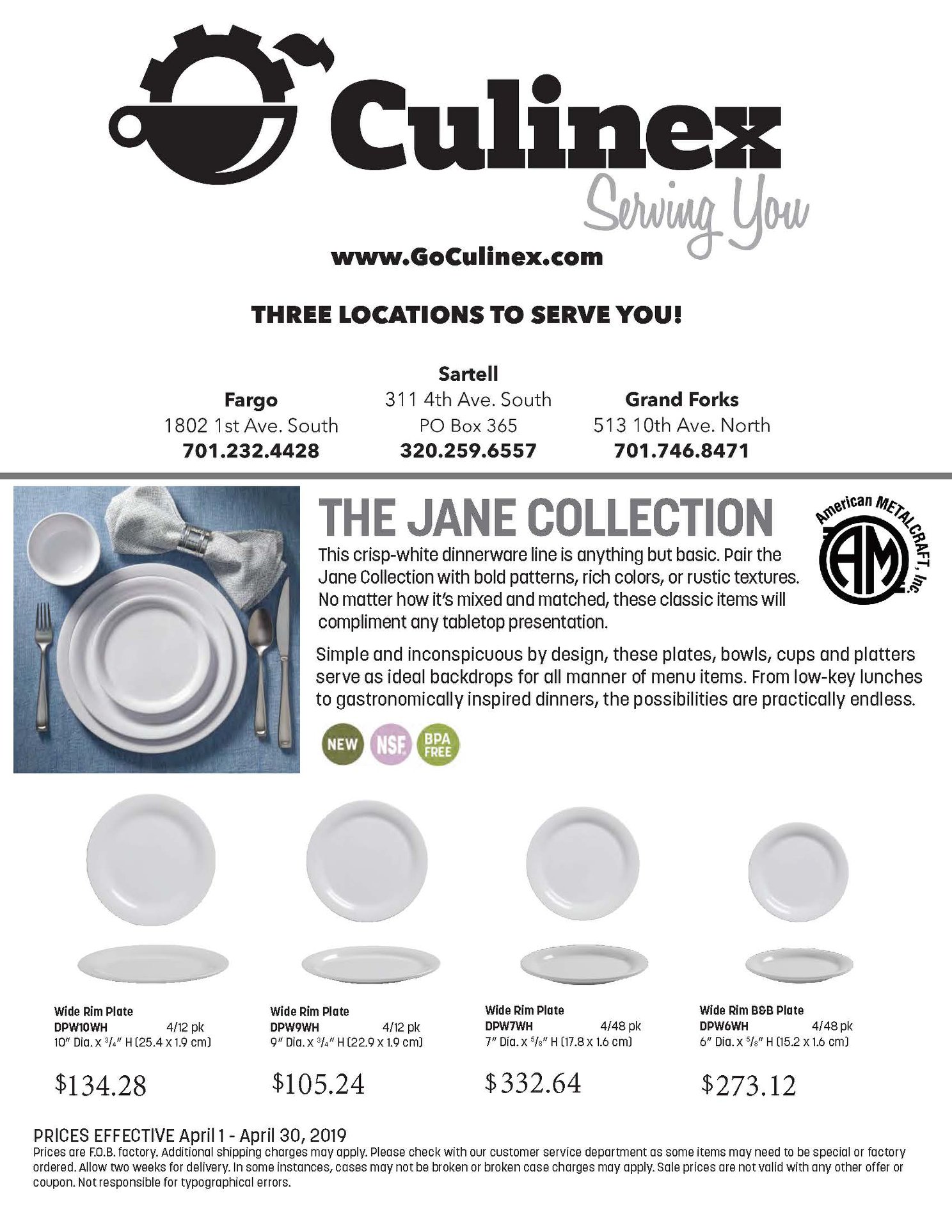 Culinex
Serving You
www.GoCulinex.com

THREE LOCATIONS TO SERVE YOU!

Fargo
1802 1st Ave. South
701.232.4428

Sartell
311 4th Ave. South
PO Box 365
320.259.6557

Grand Forks
513 10th Ave. North
701.746.8471

THE JANE COLLECTION

American METALCRAFT, Inc.
AM

This crisp-white dinnerware line is anything but basic. Pair the Jane Collection with bold patterns, rich colors, or rustic textures. No matter how it's mixed and matched, these classic items will compliment any tabletop presentation.

Simple and inconspicuous by design, these plates, bowls, cups and platters serve as ideal backdrops for all manner of menu items. From low-key lunches to gastronomically inspired dinners, the possibilities are practically endless.

NEW NSF BPA FREE

Wide Rim Plate
DPW10WH 4/12 pk
10" Dia. x $\frac{3}{4}$" H (25.4 x 1.9 cm)
$134.28

Wide Rim Plate
DPW9WH 4/12 pk
9" Dia. x $\frac{3}{4}$" H (22.9 x 1.9 cm)
$105.24

Wide Rim Plate
DPW7WH 4/48 pk
7" Dia. x $\frac{5}{8}$" H (17.8 x 1.6 cm)
$332.64

Wide Rim B&B Plate
DPW6WH 4/48 pk
6" Dia. x $\frac{5}{8}$" H (15.2 x 1.6 cm)
$273.12

PRICES EFFECTIVE April 1 - April 30, 2019
Prices are F.O.B. factory. Additional shipping charges may apply. Please check with our customer service department as some items may need to be special or factory ordered. Allow two weeks for delivery. In some instances, cases may not be broken or broken case charges may apply. Sale prices are not valid with any other offer or coupon. Not responsible for typographical errors.